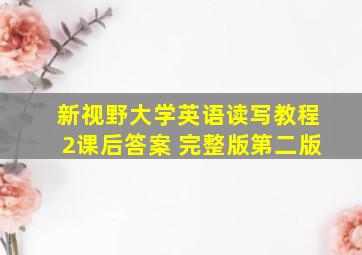 新视野大学英语读写教程2课后答案 完整版第二版